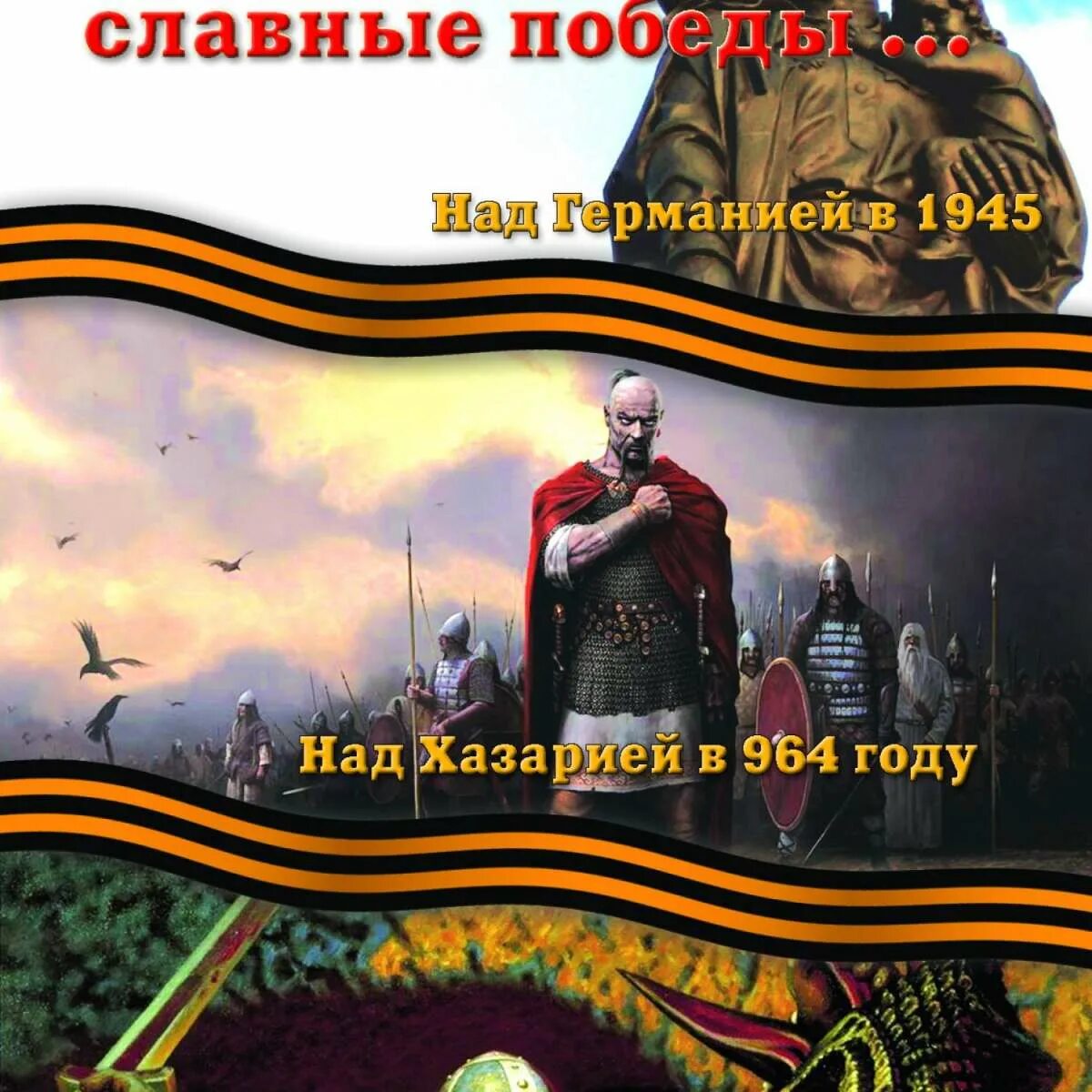 славные победы ...

Над Германией в 1945

Над Хазарией в 964 году